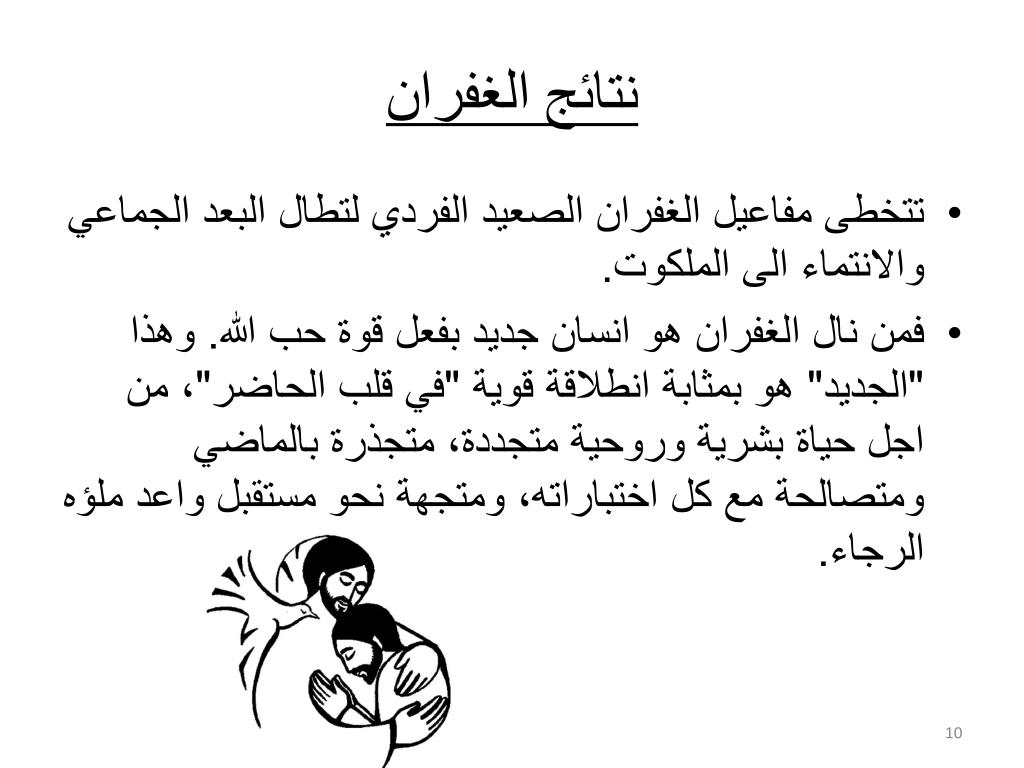 نتائج الغفران

• تتخطى مفاعيل الغفران الصعيد الفردي لتطال البعد الجماعي والانتماء الى الملكوت.

• فمن نال الغفران هو انسان جديد بفعل قوة حب الله. وهذا "الجديد" هو بمثابة انطلاقة قوية "في قلب الحاضر"، من اجل حياة بشرية وروحية متجددة، متجذرة بالماضي ومتصالحة مع كل اختباراته، ومتجهة نحو مستقبل واعد ملؤه الرجاء.

10